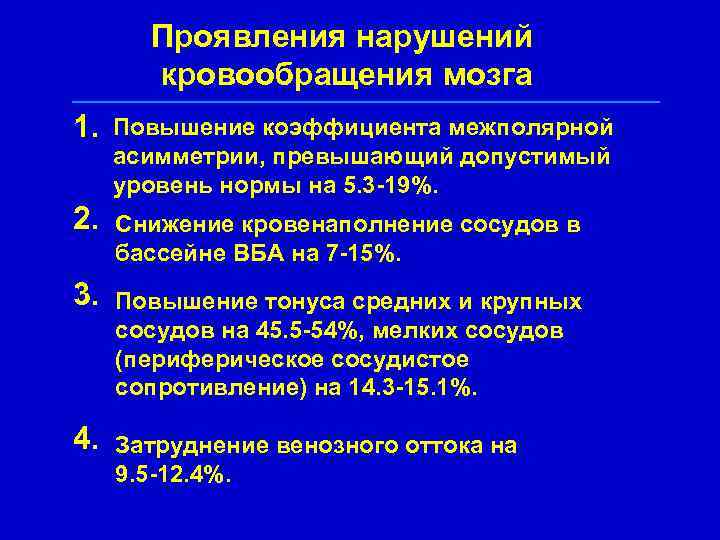 Проявления нарушений кровообращения мозга

1. Повышение коэффициента межполярной асимметрии, превышающий допустимый уровень нормы на 5.3-19%.

2. Снижение кровенаполнение сосудов в бассейне ВБА на 7-15%.

3. Повышение тонуса средних и крупных сосудов на 45.5-54%, мелких сосудов (периферическое сосудистое сопротивление) на 14.3-15.1%.

4. Затруднение венозного оттока на 9.5-12.4%.